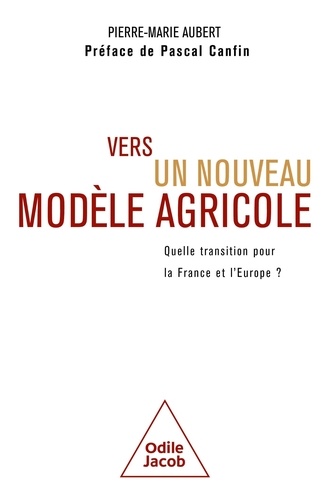 PIERRE-MARIE AUBERT
Préface de Pascal Canfin

VERS
UN NOUVEAU
MODÈLE AGRICOLE

Quelle transition pour
la France et l'Europe ?

Odile
Jacob